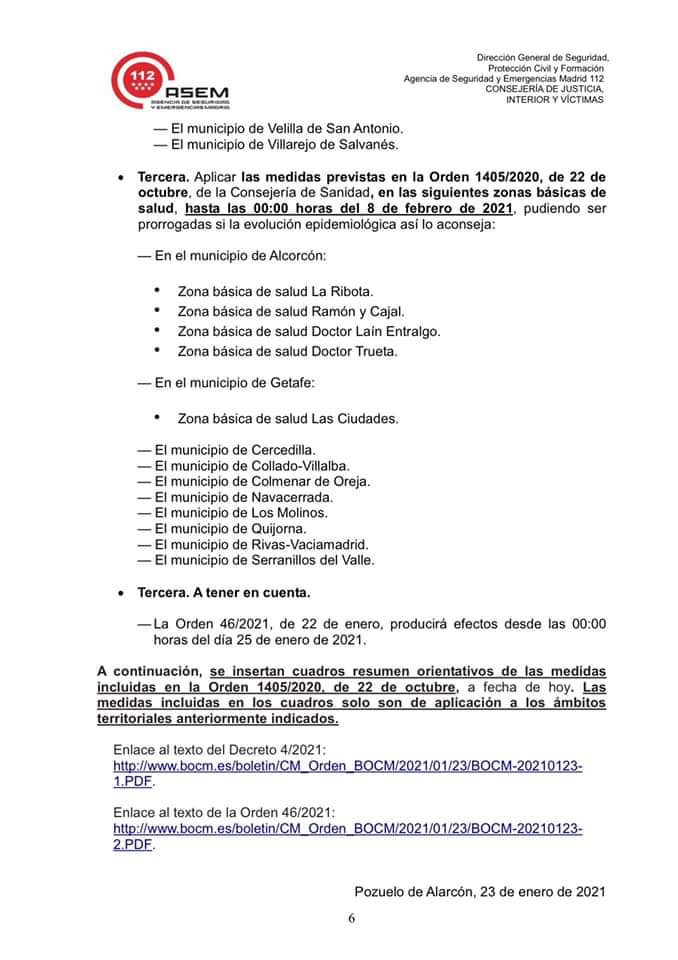 112
ASEM
AGENCIA DE SEGURIDAD Y EMERGENCIAS MADRID

Dirección General de Seguridad, Protección Civil y Formación
Agencia de Seguridad y Emergencias Madrid 112
CONSEJERÍA DE JUSTICIA, INTERIOR Y VÍCTIMAS

— El municipio de Velilla de San Antonio.
— El municipio de Villarejo de Salvanés.

• Tercera. Aplicar las medidas previstas en la Orden 1405/2020, de 22 de octubre, de la Consejería de Sanidad, en las siguientes zonas básicas de salud, hasta las 00:00 horas del 8 de febrero de 2021, pudiendo ser prorrogadas si la evolución epidemiológica así lo aconseja:

— En el municipio de Alcorcón:

• Zona básica de salud La Ribota.
• Zona básica de salud Ramón y Cajal.
• Zona básica de salud Doctor Laín Entralgo.
• Zona básica de salud Doctor Trueta.

— En el municipio de Getafe:

• Zona básica de salud Las Ciudades.

— El municipio de Cercedilla.
— El municipio de Collado-Villalba.
— El municipio de Colmenar de Oreja.
— El municipio de Navacerrada.
— El municipio de Los Molinos.
— El municipio de Quijorna.
— El municipio de Rivas-Vaciamadrid.
— El municipio de Serranillos del Valle.

• Tercera. A tener en cuenta.

— La Orden 46/2021, de 22 de enero, producirá efectos desde las 00:00 horas del día 25 de enero de 2021.

A continuación, se insertan cuadros resumen orientativos de las medidas incluidas en la Orden 1405/2020, de 22 de octubre, a fecha de hoy. Las medidas incluidas en los cuadros solo son de aplicación a los ámbitos territoriales anteriormente indicados.

Enlace al texto del Decreto 4/2021:
http://www.bocm.es/boletin/CM_Orden_BOCM/2021/01/23/BOCM-20210123-1.PDF.

Enlace al texto de la Orden 46/2021:
http://www.bocm.es/boletin/CM_Orden_BOCM/2021/01/23/BOCM-20210123-2.PDF.

Pozuelo de Alarcón, 23 de enero de 2021

6